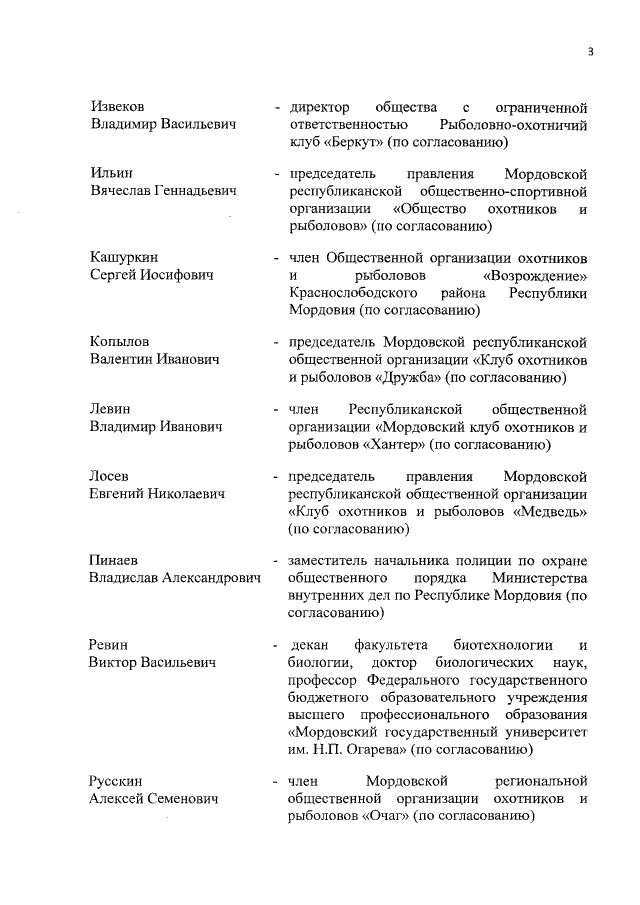 3

Извеков Владимир Васильевич - директор общества с ограниченной ответственностью Рыболовно-охотничий клуб «Беркут» (по согласованию)

Ильин Вячеслав Геннадьевич - председатель правления Мордовской республиканской общественно-спортивной организации «Общество охотников и рыболовов» (по согласованию)

Кашуркин Сергей Иосифович - член Общественной организации охотников и рыболовов «Возрождение» Краснослободского района Республики Мордовия (по согласованию)

Копылов Валентин Иванович - председатель Мордовской республиканской общественной организации «Клуб охотников и рыболовов «Дружба» (по согласованию)

Левин Владимир Иванович - член Республиканской общественной организации «Мордовский клуб охотников и рыболовов «Хантер» (по согласованию)

Лосев Евгений Николаевич - председатель правления Мордовской республиканской общественной организации «Клуб охотников и рыболовов «Медведь» (по согласованию)

Пинаев Владислав Александрович - заместитель начальника полиции по охране общественного порядка Министерства внутренних дел по Республике Мордовия (по согласованию)

Ревин Виктор Васильевич - декан факультета биотехнологии и биологии, доктор биологических наук, профессор Федерального государственного бюджетного образовательного учреждения высшего профессионального образования «Мордовский государственный университет им. Н.П. Огарева» (по согласованию)

Русскин Алексей Семенович - член Мордовской региональной общественной организации охотников и рыболовов «Очаг» (по согласованию)